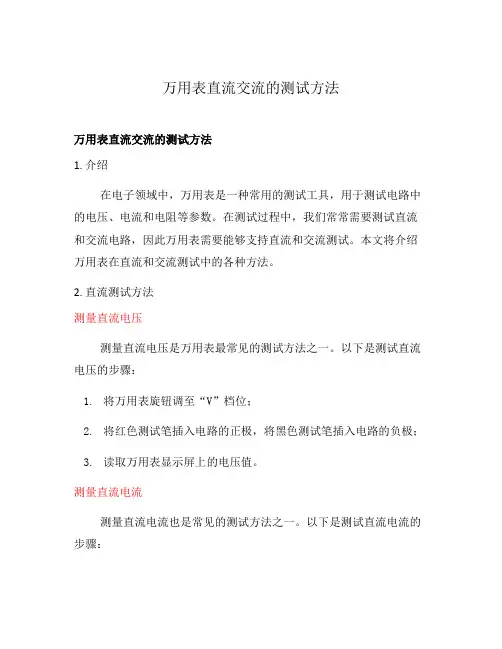 万用表直流交流的测试方法

万用表直流交流的测试方法

1. 介绍

在电子领域中，万用表是一种常用的测试工具，用于测试电路中的电压、电流和电阻等参数。在测试过程中，我们常常需要测试直流和交流电路，因此万用表需要能够支持直流和交流测试。本文将介绍万用表在直流和交流测试中的各种方法。

2. 直流测试方法

测量直流电压

测量直流电压是万用表最常见的测试方法之一。以下是测试直流电压的步骤：

1. 将万用表旋钮调至“V”档位；
2. 将红色测试笔插入电路的正极，将黑色测试笔插入电路的负极；
3. 读取万用表显示屏上的电压值。

测量直流电流

测量直流电流也是常见的测试方法之一。以下是测试直流电流的步骤：